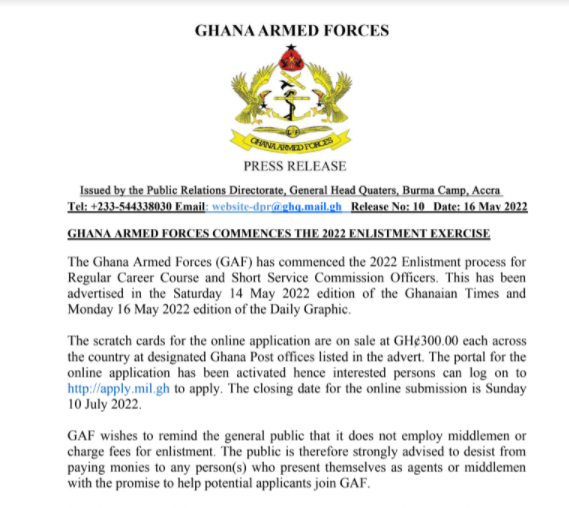 GHANA ARMED FORCES

GHANA ARMED FORCES

PRESS RELEASE

Issued by the Public Relations Directorate, General Head Quaters, Burma Camp, Accra
Tel: +233-544338030 Email: website-dpr@ghq.mail.gh Release No: 10 Date: 16 May 2022

GHANA ARMED FORCES COMMENCES THE 2022 ENLISTMENT EXERCISE

The Ghana Armed Forces (GAF) has commenced the 2022 Enlistment process for Regular Career Course and Short Service Commission Officers. This has been advertised in the Saturday 14 May 2022 edition of the Ghanaian Times and Monday 16 May 2022 edition of the Daily Graphic.

The scratch cards for the online application are on sale at GH¢300.00 each across the country at designated Ghana Post offices listed in the advert. The portal for the online application has been activated hence interested persons can log on to http://apply.mil.gh to apply. The closing date for the online submission is Sunday 10 July 2022.

GAF wishes to remind the general public that it does not employ middlemen or charge fees for enlistment. The public is therefore strongly advised to desist from paying monies to any person(s) who present themselves as agents or middlemen with the promise to help potential applicants join GAF.